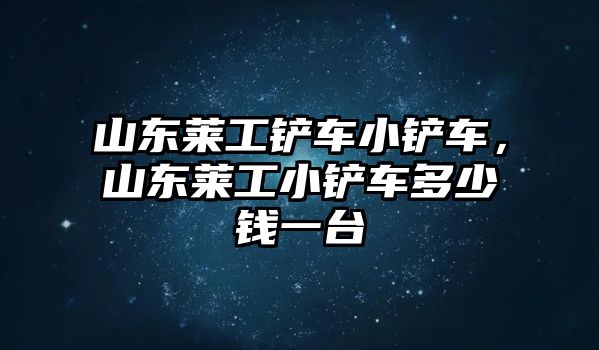 山东莱工铲车小铲车，山东莱工小铲车多少钱一台